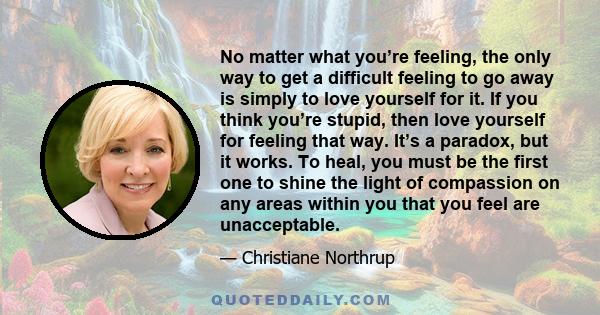 No matter what you’re feeling, the only way to get a difficult feeling to go away is simply to love yourself for it. If you think you’re stupid, then love yourself for feeling that way. It’s a paradox, but it works. To heal, you must be the first one to shine the light of compassion on any areas within you that you feel are unacceptable.

— Christiane Northrup

QUOTEDDAILY.COM